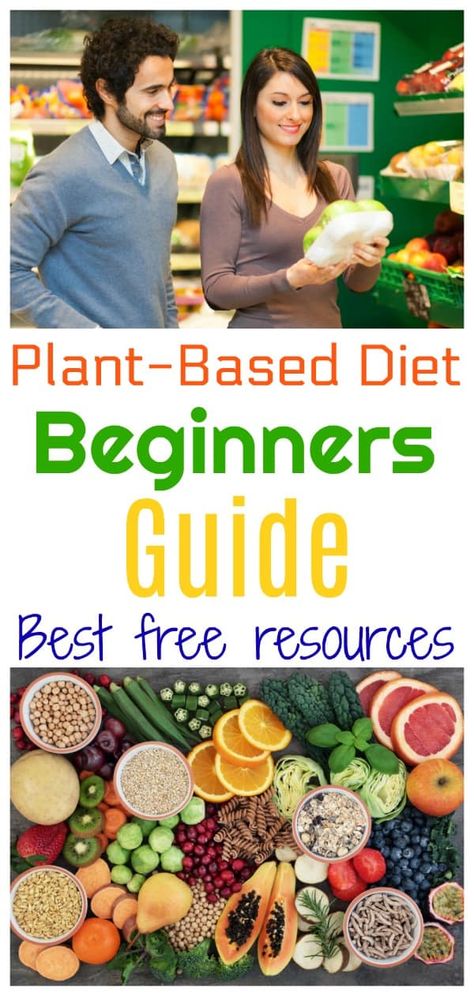 Plant-Based Diet
Beginners
Guide
Best free resources